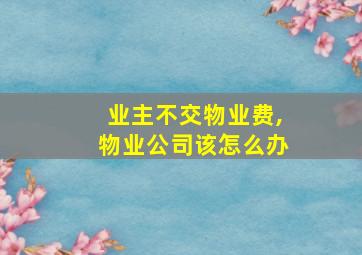 业主不交物业费，
物业公司该怎么办